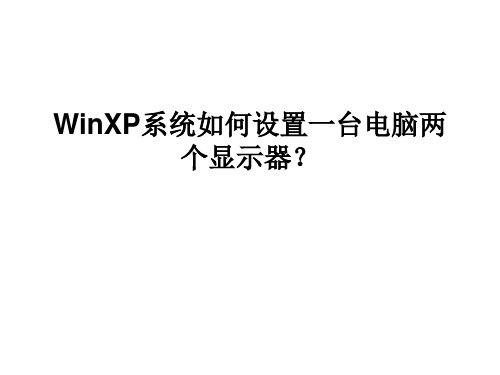 WinXP系统如何设置一台电脑两个显示器？